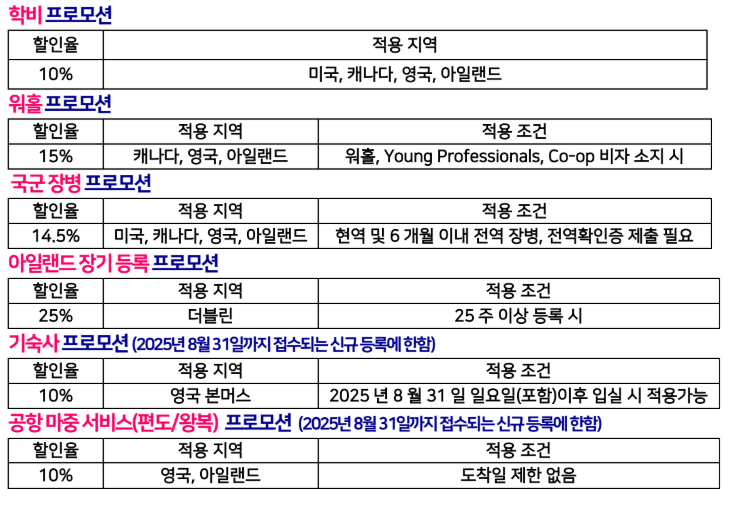 학비 프로모션

| 할인율 | 적용 지역 |
|---|---|
| 10% | 미국, 캐나다, 영국, 아일랜드 |

워홀 프로모션

| 할인율 | 적용 지역 | 적용 조건 |
|---|---|---|
| 15% | 캐나다, 영국, 아일랜드 | 워홀, Young Professionals, Co-op 비자 소지 시 |

국군 장병 프로모션

| 할인율 | 적용 지역 | 적용 조건 |
|---|---|---|
| 14.5% | 미국, 캐나다, 영국, 아일랜드 | 현역 및 6 개월 이내 전역 장병, 전역확인증 제출 필요 |

아일랜드 장기 등록 프로모션

| 할인율 | 적용 지역 | 적용 조건 |
|---|---|---|
| 25% | 더블린 | 25 주 이상 등록 시 |

기숙사 프로모션 (2025년 8월 31일까지 접수되는 신규 등록에 한함)

| 할인율 | 적용 지역 | 적용 조건 |
|---|---|---|
| 10% | 영국 본머스 | 2025 년 8 월 31 일 일요일(포함)이후 입실 시 적용가능 |

공항 마중 서비스(편도/왕복) 프로모션 (2025년 8월 31일까지 접수되는 신규 등록에 한함)

| 할인율 | 적용 지역 | 적용 조건 |
|---|---|---|
| 10% | 영국, 아일랜드 | 도착일 제한 없음 |